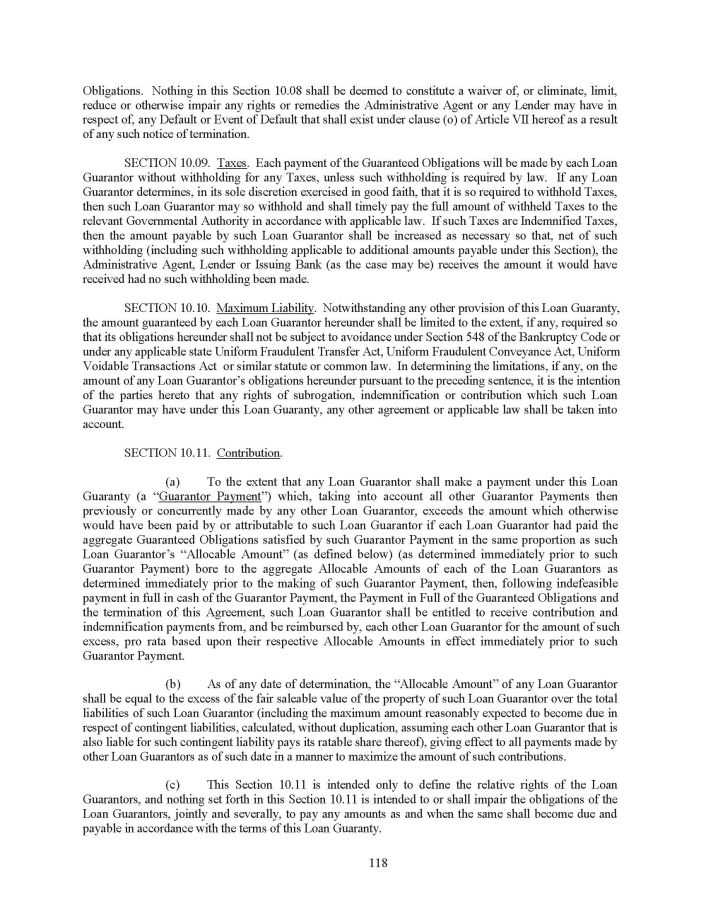 Obligations. Nothing in this Section 10.08 shall be deemed to constitute a waiver of, or eliminate, limit, reduce or otherwise impair any rights or remedies the Administrative Agent or any Lender may have in respect of, any Default or Event of Default that shall exist under clause (o) of Article VII hereof as a result of any such notice of termination.

SECTION 10.09. Taxes. Each payment of the Guaranteed Obligations will be made by each Loan Guarantor without withholding for any Taxes, unless such withholding is required by law. If any Loan Guarantor determines, in its sole discretion exercised in good faith, that it is so required to withhold Taxes, then such Loan Guarantor may so withhold and shall timely pay the full amount of withheld Taxes to the relevant Governmental Authority in accordance with applicable law. If such Taxes are Indemnified Taxes, then the amount payable by such Loan Guarantor shall be increased as necessary so that, net of such withholding (including such withholding applicable to additional amounts payable under this Section), the Administrative Agent, Lender or Issuing Bank (as the case may be) receives the amount it would have received had no such withholding been made.

SECTION 10.10. Maximum Liability. Notwithstanding any other provision of this Loan Guaranty, the amount guaranteed by each Loan Guarantor hereunder shall be limited to the extent, if any, required so that its obligations hereunder shall not be subject to avoidance under Section 548 of the Bankruptcy Code or under any applicable state Uniform Fraudulent Transfer Act, Uniform Fraudulent Conveyance Act, Uniform Voidable Transactions Act or similar statute or common law. In determining the limitations, if any, on the amount of any Loan Guarantor's obligations hereunder pursuant to the preceding sentence, it is the intention of the parties hereto that any rights of subrogation, indemnification or contribution which such Loan Guarantor may have under this Loan Guaranty, any other agreement or applicable law shall be taken into account.

SECTION 10.11. Contribution.

(a) To the extent that any Loan Guarantor shall make a payment under this Loan Guaranty (a "Guarantor Payment") which, taking into account all other Guarantor Payments then previously or concurrently made by any other Loan Guarantor, exceeds the amount which otherwise would have been paid by or attributable to such Loan Guarantor if each Loan Guarantor had paid the aggregate Guaranteed Obligations satisfied by such Guarantor Payment in the same proportion as such Loan Guarantor's "Allocable Amount" (as defined below) (as determined immediately prior to such Guarantor Payment) bore to the aggregate Allocable Amounts of each of the Loan Guarantors as determined immediately prior to the making of such Guarantor Payment, then, following indefeasible payment in full in cash of the Guarantor Payment, the Payment in Full of the Guaranteed Obligations and the termination of this Agreement, such Loan Guarantor shall be entitled to receive contribution and indemnification payments from, and be reimbursed by, each other Loan Guarantor for the amount of such excess, pro rata based upon their respective Allocable Amounts in effect immediately prior to such Guarantor Payment.

(b) As of any date of determination, the "Allocable Amount" of any Loan Guarantor shall be equal to the excess of the fair saleable value of the property of such Loan Guarantor over the total liabilities of such Loan Guarantor (including the maximum amount reasonably expected to become due in respect of contingent liabilities, calculated, without duplication, assuming each other Loan Guarantor that is also liable for such contingent liability pays its ratable share thereof), giving effect to all payments made by other Loan Guarantors as of such date in a manner to maximize the amount of such contributions.

(c) This Section 10.11 is intended only to define the relative rights of the Loan Guarantors, and nothing set forth in this Section 10.11 is intended to or shall impair the obligations of the Loan Guarantors, jointly and severally, to pay any amounts as and when the same shall become due and payable in accordance with the terms of this Loan Guaranty.

118